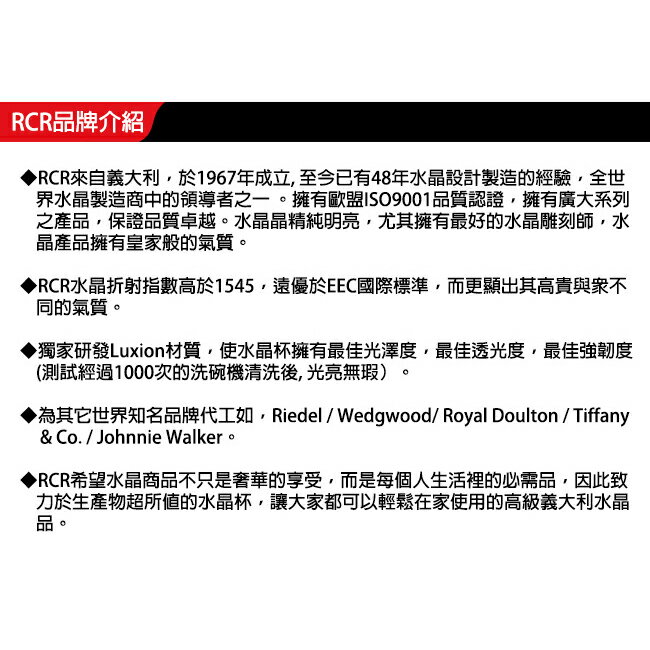 RCR品牌介紹

◆RCR來自義大利，於1967年成立, 至今已有48年水晶設計製造的經驗，全世界水晶製造商中的領導者之一 。擁有歐盟ISO9001品質認證，擁有廣大系列之產品，保證品質卓越。水晶晶精純明亮，尤其擁有最好的水晶雕刻師，水晶產品擁有皇家般的氣質。

◆RCR水晶折射指數高於1545，遠優於EEC國際標準，而更顯出其高貴與衆不同的氣質。

◆獨家研發Luxion材質，使水晶杯擁有最佳光澤度，最佳透光度，最佳強韌度(測試經過1000次的洗碗機清洗後, 光亮無瑕）。

◆為其它世界知名品牌代工如，Riedel / Wedgwood/ Royal Doulton / Tiffany & Co. / Johnnie Walker。

◆RCR希望水晶商品不只是奢華的享受，而是每個人生活裡的必需品，因此致力於生產物超所值的水晶杯，讓大家都可以輕鬆在家使用的高級義大利水晶品。